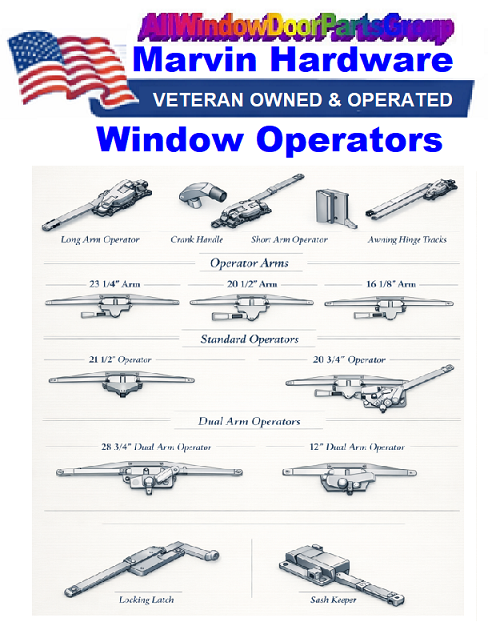 AllWindowDoorPartsGroup
Marvin Hardware
VETERAN OWNED & OPERATED
Window Operators

Long Arm Operator
Crank Handle
Short Arm Operator
Awning Hinge Tracks

Operator Arms
23 1/4" Arm
20 1/2" Arm
16 1/8" Arm

Standard Operators
21 1/2" Operator
20 3/4" Operator

Dual Arm Operators
28 3/4" Dual Arm Operator
12" Dual Arm Operator

Locking Latch
Sash Keeper